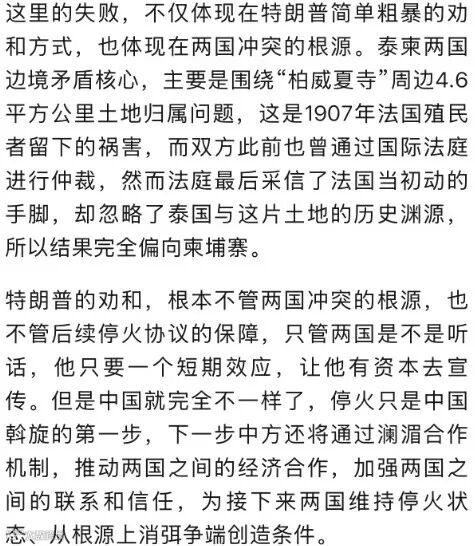 这里的失败，不仅体现在特朗普简单粗暴的劝和方式，也体现在两国冲突的根源。泰柬两国边境矛盾核心，主要是围绕“柏威夏寺”周边4.6平方公里土地归属问题，这是1907年法国殖民者留下的祸害，而双方此前也曾通过国际法庭进行仲裁，然而法庭最后采信了法国当初动的手脚，却忽略了泰国与这片土地的历史渊源，所以结果完全偏向柬埔寨。

特朗普的劝和，根本不管两国冲突的根源，也不管后续停火协议的保障，只管两国是不是听话，他只要一个短期效应，让他有资本去宣传。但是中国就完全不一样了，停火只是中国斡旋的第一步，下一步中方还将通过澜湄合作机制，推动两国之间的经济合作，加强两国之间的联系和信任，为接下来两国维持停火状态、从根源上消弭争端创造条件。